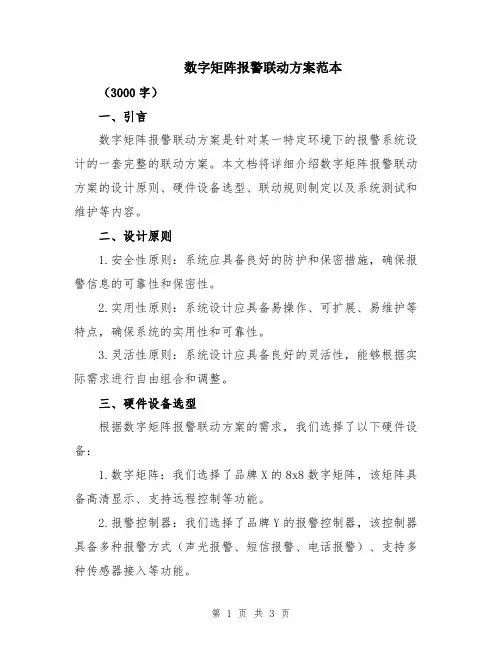 数字矩阵报警联动方案范本

（3000 字）

一、引言

数字矩阵报警联动方案是针对某一特定环境下的报警系统设计的一套完整的联动方案。本文档将详细介绍数字矩阵报警联动方案的设计原则、硬件设备选型、联动规则制定以及系统测试和维护等内容。

二、设计原则

1.安全性原则：系统应具备良好的防护和保密措施，确保报警信息的可靠性和保密性。

2.实用性原则：系统设计应具备易操作、可扩展、易维护等特点，确保系统的实用性和可靠性。

3.灵活性原则：系统设计应具备良好的灵活性，能够根据实际需求进行自由组合和调整。

三、硬件设备选型

根据数字矩阵报警联动方案的需求，我们选择了以下硬件设备：

1.数字矩阵：我们选择了品牌 X 的 8x8 数字矩阵，该矩阵具备高清显示、支持远程控制等功能。

2.报警控制器：我们选择了品牌 Y 的报警控制器，该控制器具备多种报警方式（声光报警、短信报警、电话报警）、支持多种传感器接入等功能。

第 1 页 共 3 页